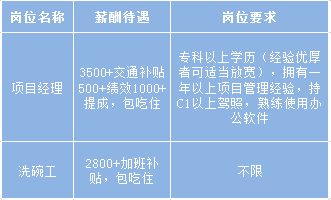 | 岗位名称 | 薪酬待遇 | 岗位要求 |
|---|---|---|
| 项目经理 | 3500+交通补贴500+绩效1000+提成，包吃住 | 专科以上学历（经验优厚者可适当放宽），拥有一年以上项目管理经验，持C1以上驾照，熟练使用办公软件 |
| 洗碗工 | 2800+加班补贴，包吃住 | 不限 |